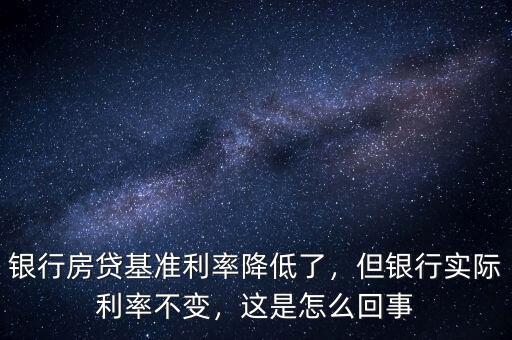 银行房贷基准利率降低了，但银行实际利率不变，这是怎么回事